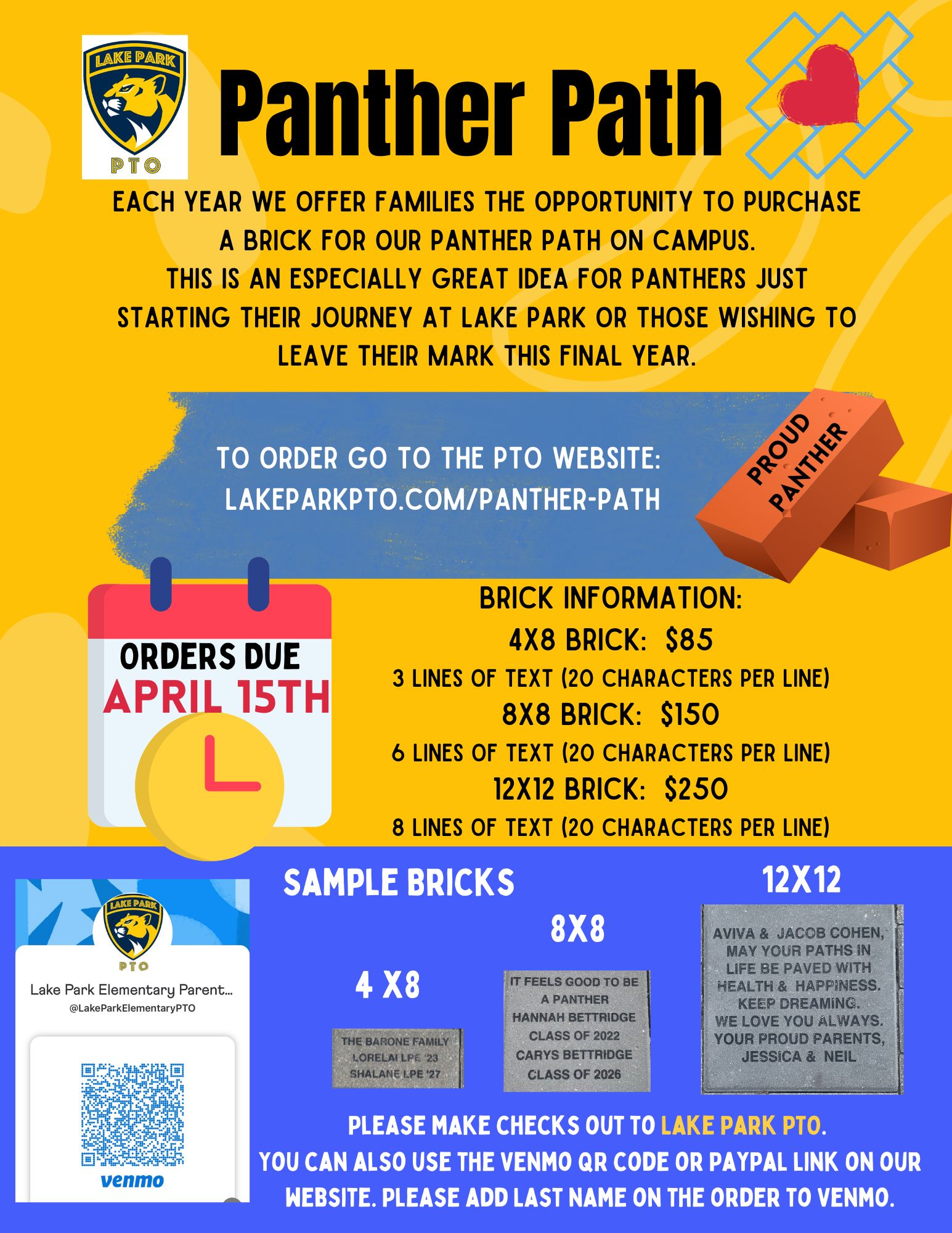 LAKE PARK
PTO

Panther Path

EACH YEAR WE OFFER FAMILIES THE OPPORTUNITY TO PURCHASE A BRICK FOR OUR PANTHER PATH ON CAMPUS.
THIS IS AN ESPECIALLY GREAT IDEA FOR PANTHERS JUST STARTING THEIR JOURNEY AT LAKE PARK OR THOSE WISHING TO LEAVE THEIR MARK THIS FINAL YEAR.

TO ORDER GO TO THE PTO WEBSITE:
LAKEPARKPTO.COM/PANTHER-PATH

PROUD PANTHER

ORDERS DUE
APRIL 15TH

BRICK INFORMATION:
4X8 BRICK: $85
3 LINES OF TEXT (20 CHARACTERS PER LINE)
8X8 BRICK: $150
6 LINES OF TEXT (20 CHARACTERS PER LINE)
12X12 BRICK: $250
8 LINES OF TEXT (20 CHARACTERS PER LINE)

LAKE PARK
PTO
Lake Park Elementary Parent...
@LakeParkElementaryPTO
venmo

SAMPLE BRICKS

4 X8
THE BARONE FAMILY
LORELAI LPE '23
SHALANE LPE '27

8X8
IT FEELS GOOD TO BE
A PANTHER
HANNAH BETTRIDGE
CLASS OF 2022
CARYS BETTRIDGE
CLASS OF 2026

12X12
AVIVA & JACOB COHEN,
MAY YOUR PATHS IN
LIFE BE PAVED WITH
HEALTH & HAPPINESS.
KEEP DREAMING.
WE LOVE YOU ALWAYS.
YOUR PROUD PARENTS,
JESSICA & NEIL

PLEASE MAKE CHECKS OUT TO LAKE PARK PTO.
YOU CAN ALSO USE THE VENMO QR CODE OR PAYPAL LINK ON OUR WEBSITE. PLEASE ADD LAST NAME ON THE ORDER TO VENMO.